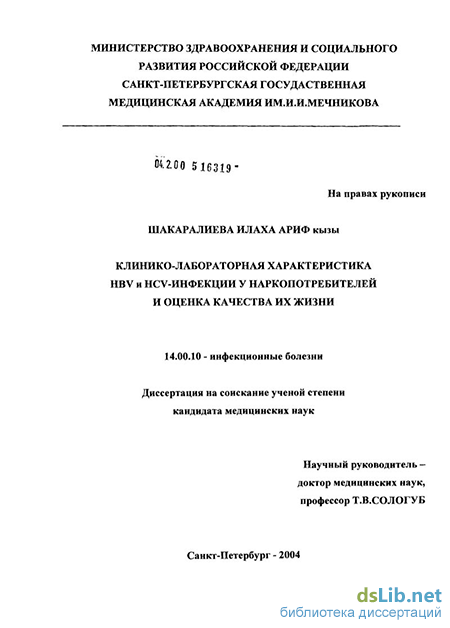 МИНИСТЕРСТВО ЗДРАВООХРАНЕНИЯ И СОЦИАЛЬНОГО РАЗВИТИЯ РОССИЙСКОЙ ФЕДЕРАЦИИ
САНКТ-ПЕТЕРБУРГСКАЯ ГОСУДАРСТВЕННАЯ МЕДИЦИНСКАЯ АКАДЕМИЯ ИМ.И.И.МЕЧНИКОВА

04.2.00 5 16319 -

На правах рукописи

ШАКАРАЛИЕВА ИЛАХА АРИФ кызы

КЛИНИКО-ЛАБОРАТОРНАЯ ХАРАКТЕРИСТИКА HBV и HCV-ИНФЕКЦИИ У НАРКОПОТРЕБИТЕЛЕЙ И ОЦЕНКА КАЧЕСТВА ИХ ЖИЗНИ

14.00.10 - инфекционные болезни

Диссертация на соискание ученой степени кандидата медицинских наук

Научный руководитель – доктор медицинских наук, профессор Т.В.СОЛОГУБ

Санкт-Петербург - 2004

dsLib.net
библиотека диссертаций